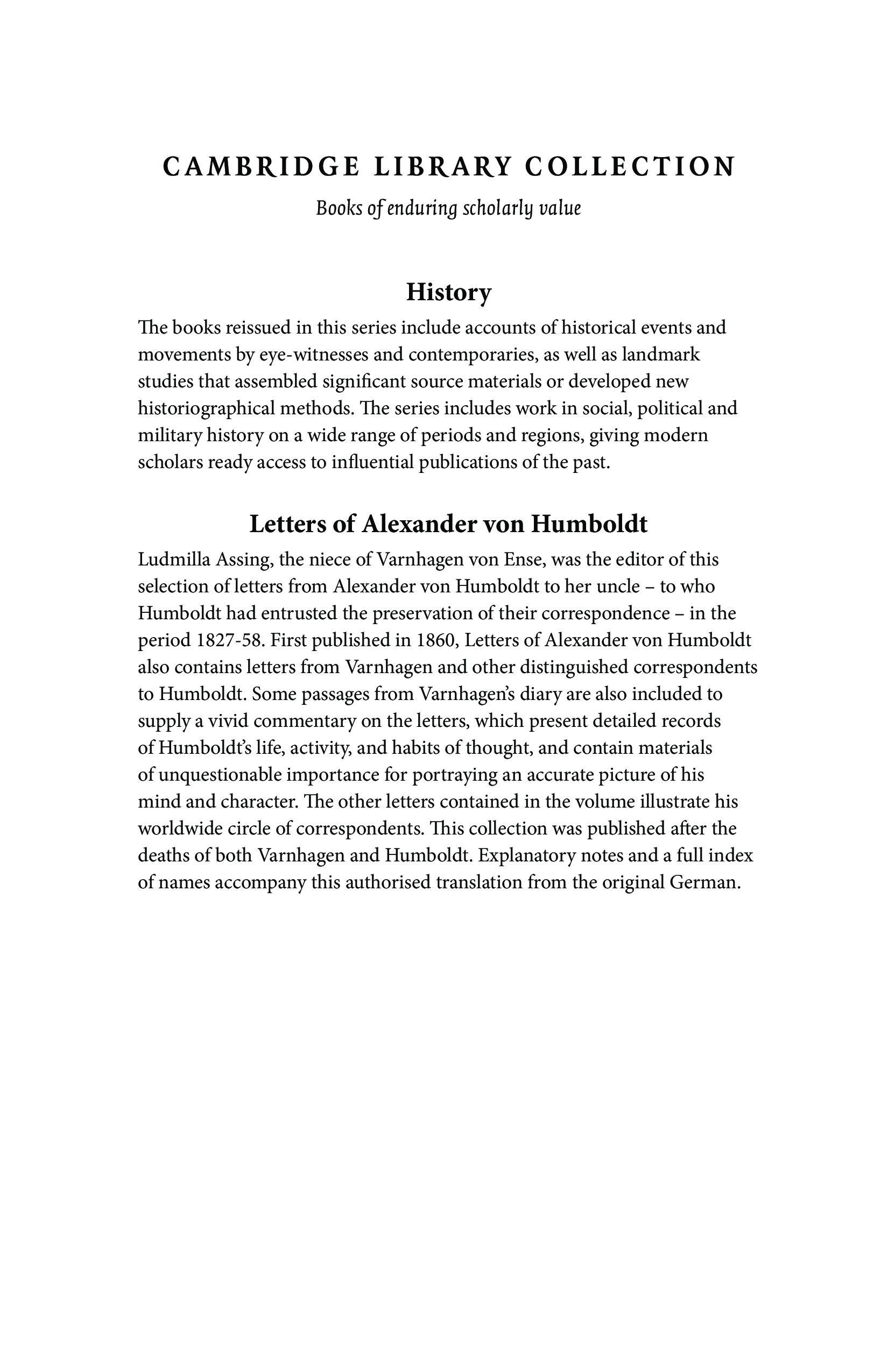 CAMBRIDGE LIBRARY COLLECTION

Books of enduring scholarly value

History

The books reissued in this series include accounts of historical events and movements by eye-witnesses and contemporaries, as well as landmark studies that assembled significant source materials or developed new historiographical methods. The series includes work in social, political and military history on a wide range of periods and regions, giving modern scholars ready access to influential publications of the past.

Letters of Alexander von Humboldt

Ludmilla Assing, the niece of Varnhagen von Ense, was the editor of this selection of letters from Alexander von Humboldt to her uncle – to who Humboldt had entrusted the preservation of their correspondence – in the period 1827-58. First published in 1860, Letters of Alexander von Humboldt also contains letters from Varnhagen and other distinguished correspondents to Humboldt. Some passages from Varnhagen's diary are also included to supply a vivid commentary on the letters, which present detailed records of Humboldt's life, activity, and habits of thought, and contain materials of unquestionable importance for portraying an accurate picture of his mind and character. The other letters contained in the volume illustrate his worldwide circle of correspondents. This collection was published after the deaths of both Varnhagen and Humboldt. Explanatory notes and a full index of names accompany this authorised translation from the original German.